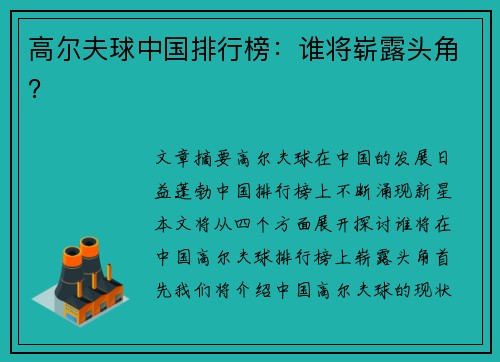 高尔夫球中国排行榜：谁将崭露头角？

文章摘要高尔夫球在中国的发展日益蓬勃中国排行榜上不断涌现新星本文将从四个方面展开探讨谁将在中国高尔夫球排行榜上崭露头角首先我们将介绍中国高尔夫球的现状